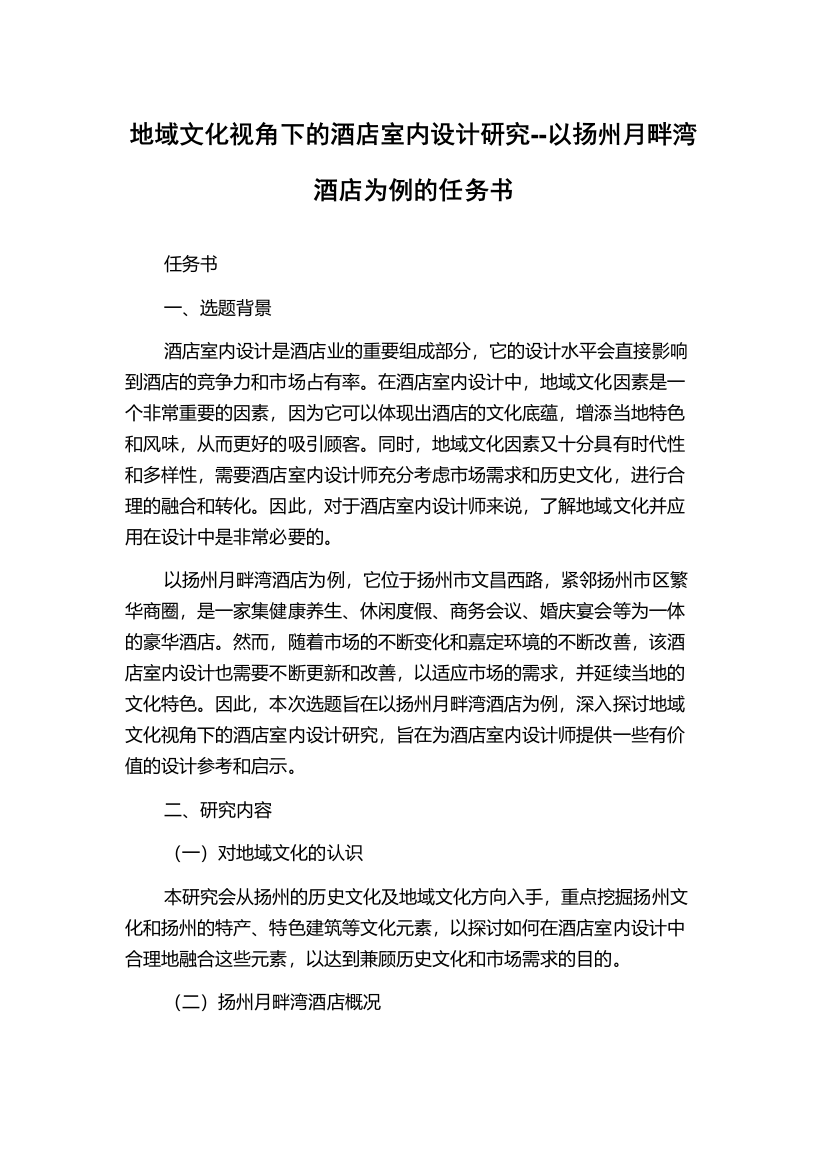 地域文化视角下的酒店室内设计研究--以扬州月畔湾酒店为例的任务书

任务书

一、选题背景

酒店室内设计是酒店业的重要组成部分，它的设计水平会直接影响到酒店的竞争力和市场占有率。在酒店室内设计中，地域文化因素是一个非常重要的因素，因为它可以体现出酒店的文化底蕴，增添当地特色和风味，从而更好的吸引顾客。同时，地域文化因素又十分具有时代性和多样性，需要酒店室内设计师充分考虑市场需求和历史文化，进行合理的融合和转化。因此，对于酒店室内设计师来说，了解地域文化并应用在设计中是非常必要的。

以扬州月畔湾酒店为例，它位于扬州市文昌西路，紧邻扬州市区繁华商圈，是一家集健康养生、休闲度假、商务会议、婚庆宴会等为一体的豪华酒店。然而，随着市场的不断变化和嘉定环境的不断改善，该酒店室内设计也需要不断更新和改善，以适应市场的需求，并延续当地的文化特色。因此，本次选题旨在以扬州月畔湾酒店为例，深入探讨地域文化视角下的酒店室内设计研究，旨在为酒店室内设计师提供一些有价值的设计参考和启示。

二、研究内容

（一）对地域文化的认识

本研究会从扬州的历史文化及地域文化方向入手，重点挖掘扬州文化和扬州的特产、特色建筑等文化元素，以探讨如何在酒店室内设计中合理地融合这些元素，以达到兼顾历史文化和市场需求的目的。

（二）扬州月畔湾酒店概况